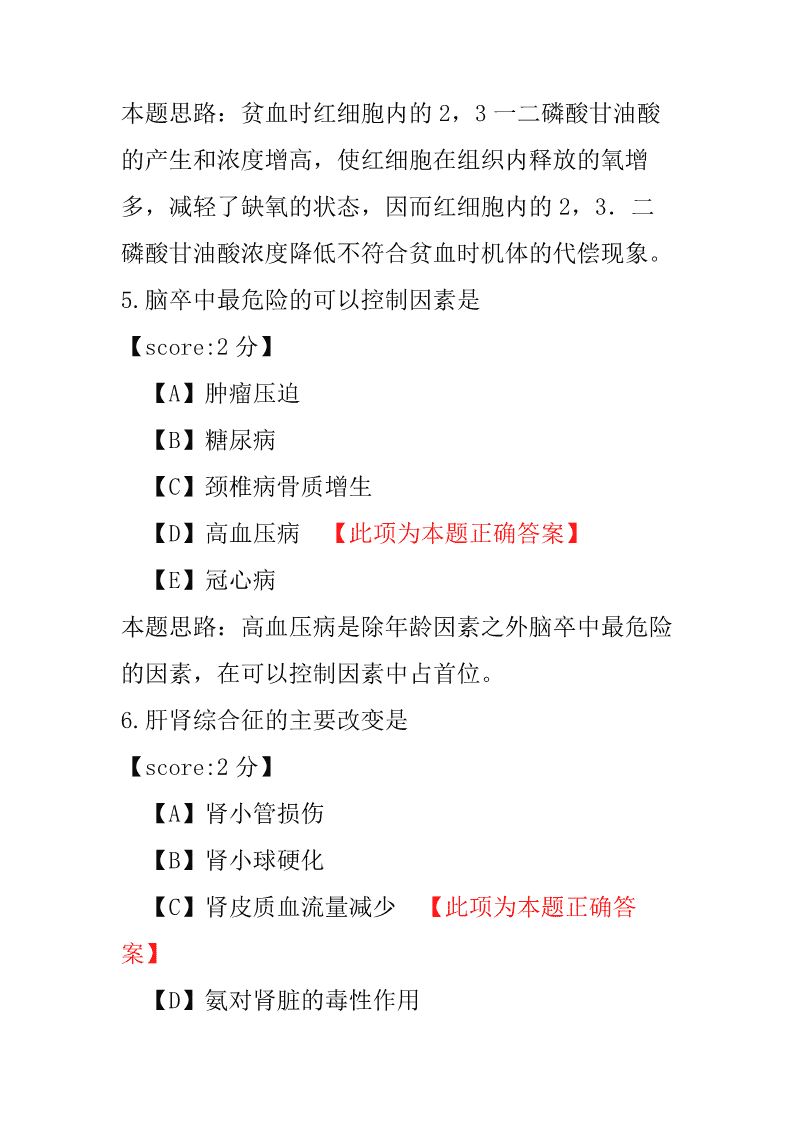 本题思路：贫血时红细胞内的 2，3 一二磷酸甘油酸的产生和浓度增高，使红细胞在组织内释放的氧增多，减轻了缺氧的状态，因而红细胞内的 2，3．二磷酸甘油酸浓度降低不符合贫血时机体的代偿现象。
5.脑卒中最危险的可以控制因素是
【score:2 分】
【A】肿瘤压迫
【B】糖尿病
【C】颈椎病骨质增生
【D】高血压病 【此项为本题正确答案】
【E】冠心病
本题思路：高血压病是除年龄因素之外脑卒中最危险的因素，在可以控制因素中占首位。
6.肝肾综合征的主要改变是
【score:2 分】
【A】肾小管损伤
【B】肾小球硬化
【C】肾皮质血流量减少 【此项为本题正确答案】
【D】氨对肾脏的毒性作用